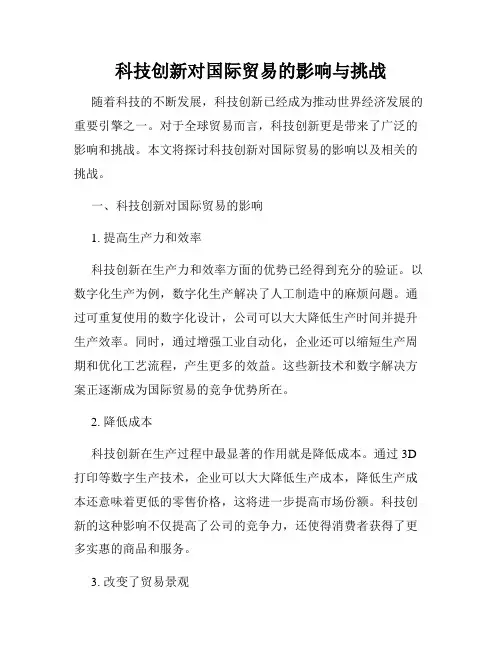 科技创新对国际贸易的影响与挑战

随着科技的不断发展，科技创新已经成为推动世界经济发展的重要引擎之一。对于全球贸易而言，科技创新更是带来了广泛的影响和挑战。本文将探讨科技创新对国际贸易的影响以及相关的挑战。

一、科技创新对国际贸易的影响

1. 提高生产力和效率

科技创新在生产力和效率方面的优势已经得到充分的验证。以数字化生产为例，数字化生产解决了人工制造中的麻烦问题。通过可重复使用的数字化设计，公司可以大大降低生产时间并提升生产效率。同时，通过增强工业自动化，企业还可以缩短生产周期和优化工艺流程，产生更多的效益。这些新技术和数字解决方案正逐渐成为国际贸易的竞争优势所在。

2. 降低成本

科技创新在生产过程中最显著的作用就是降低成本。通过 3D 打印等数字生产技术，企业可以大大降低生产成本，降低生产成本还意味着更低的零售价格，这将进一步提高市场份额。科技创新的这种影响不仅提高了公司的竞争力，还使得消费者获得了更多实惠的商品和服务。

3. 改变了贸易景观